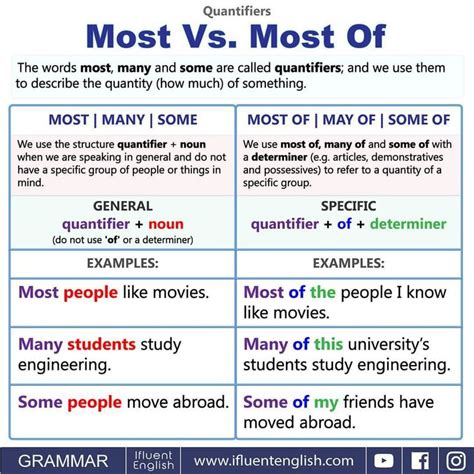 Quantifiers

Most Vs. Most Of

The words most, many and some are called quantifiers; and we use them to describe the quantity (how much) of something.

| MOST \| MANY \| SOME | MOST OF \| MAY OF \| SOME OF |
|---|---|
| We use the structure quantifier + noun when we are speaking in general and do not have a specific group of people or things in mind. | We use most of, many of and some of with a determiner (e.g. articles, demonstratives and possessives) to refer to a quantity of a specific group. |
| GENERAL quantifier + noun (do not use 'of' or a determiner) | SPECIFIC quantifier + of + determiner |
| EXAMPLES: | EXAMPLES: |
| Most people like movies. | Most of the people I know like movies. |
| Many students study engineering. | Many of this university's students study engineering. |
| Some people move abroad. | Some of my friends have moved abroad. |

GRAMMAR Ifluent English www.ifluentenglish.com